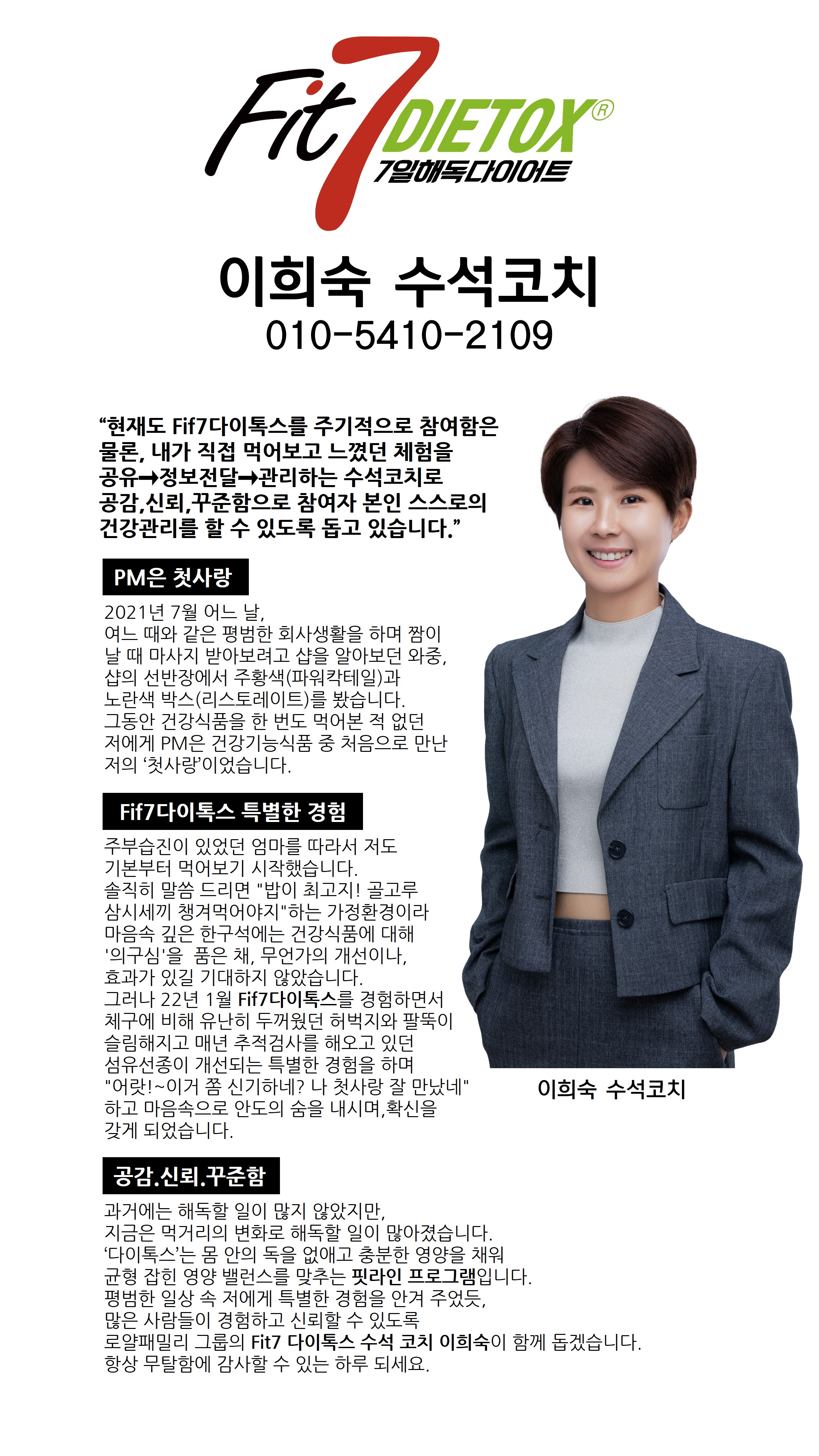 Fit7 DIETOX®
7일해독다이어트

이희숙 수석코치
010-5410-2109

"현재도 Fif7다이톡스를 주기적으로 참여함은 물론, 내가 직접 먹어보고 느꼈던 체험을 공유→정보전달→관리하는 수석코치로 공감,신뢰,꾸준함으로 참여자 본인 스스로의 건강관리를 할 수 있도록 돕고 있습니다."

PM은 첫사랑

2021년 7월 어느 날,
여느 때와 같은 평범한 회사생활을 하며 짬이 날 때 마사지 받아보려고 샵을 알아보던 와중, 샵의 선반장에서 주황색(파워칵테일)과 노란색 박스(리스토레이트)를 봤습니다.
그동안 건강식품을 한 번도 먹어본 적 없던 저에게 PM은 건강기능식품 중 처음으로 만난 저의 '첫사랑'이었습니다.

Fif7다이톡스 특별한 경험

주부습진이 있었던 엄마를 따라서 저도 기본부터 먹어보기 시작했습니다.
솔직히 말씀 드리면 "밥이 최고지! 골고루 삼시세끼 챙겨먹어야지"하는 가정환경이라 마음속 깊은 한구석에는 건강식품에 대해 '의구심'을 품은 채, 무언가의 개선이나, 효과가 있길 기대하지 않았습니다.
그러나 22년 1월 Fif7다이톡스를 경험하면서 체구에 비해 유난히 두꺼웠던 허벅지와 팔뚝이 슬림해지고 매년 추적검사를 해오고 있던 섬유선종이 개선되는 특별한 경험을 하며 "어랏!~이거 쫌 신기하네? 나 첫사랑 잘 만났네" 하고 마음속으로 안도의 숨을 내시며,확신을 갖게 되었습니다.

이희숙 수석코치

공감.신뢰.꾸준함

과거에는 해독할 일이 많지 않았지만,
지금은 먹거리의 변화로 해독할 일이 많아졌습니다.
'다이톡스'는 몸 안의 독을 없애고 충분한 영양을 채워 균형 잡힌 영양 밸런스를 맞추는 핏라인 프로그램입니다.
평범한 일상 속 저에게 특별한 경험을 안겨 주었듯,
많은 사람들이 경험하고 신뢰할 수 있도록
로얄패밀리 그룹의 Fit7 다이톡스 수석 코치 이희숙이 함께 돕겠습니다.
항상 무탈함에 감사할 수 있는 하루 되세요.